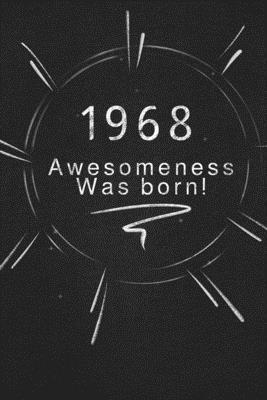 1968
Awesomeness
Was born!